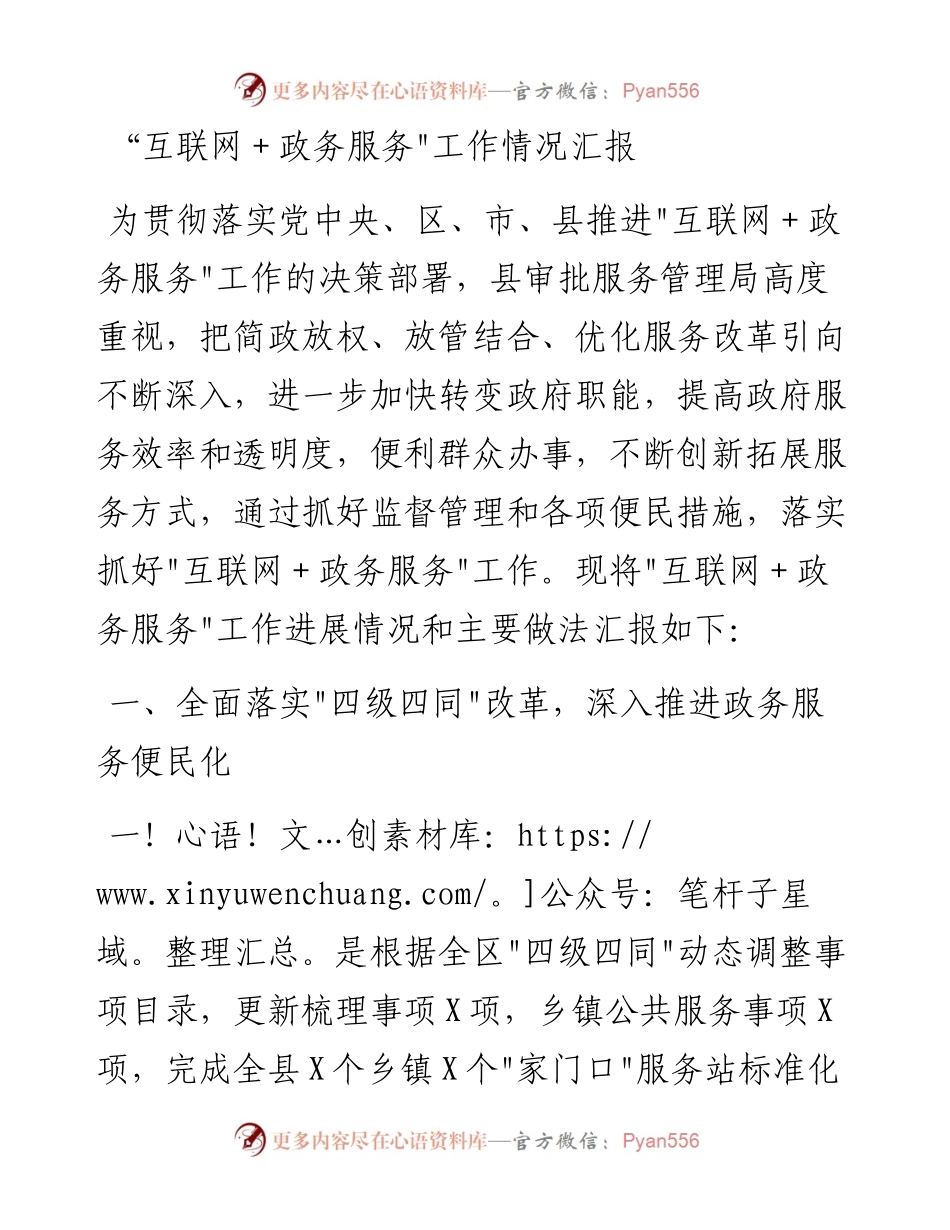 更多内容尽在心语资料库—官方微信：Pyan556

“互联网＋政务服务"工作情况汇报

为贯彻落实党中央、区、市、县推进"互联网＋政务服务"工作的决策部署，县审批服务管理局高度重视，把简政放权、放管结合、优化服务改革引向不断深入，进一步加快转变政府职能，提高政府服务效率和透明度，便利群众办事，不断创新拓展服务方式，通过抓好监督管理和各项便民措施，落实抓好"互联网＋政务服务"工作。现将"互联网＋政务服务"工作进展情况和主要做法汇报如下:

一、全面落实"四级四同"改革，深入推进政务服务便民化

一！心语！文…创素材库: https://www.xinyuwenchuang.com/。]公众号: 笔杆子星域。整理汇总。是根据全区"四级四同"动态调整事项目录，更新梳理事项X项，乡镇公共服务事项X项，完成全县X个乡镇X个"家门口"服务站标准化

更多内容尽在心语资料库—官方微信：Pyan556